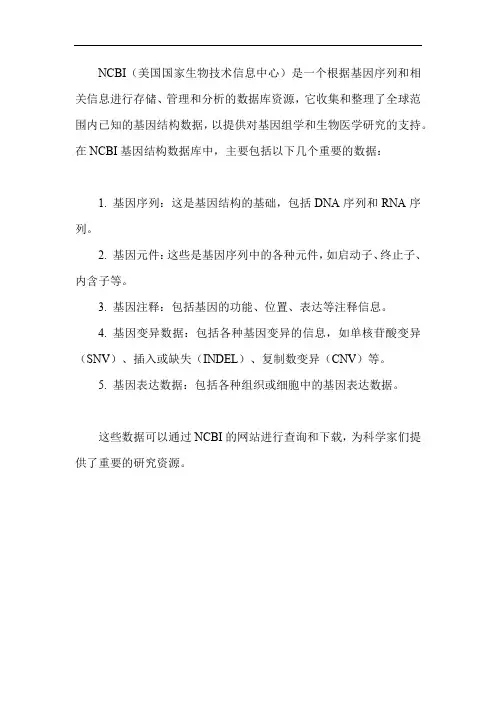 NCBI（美国国家生物技术信息中心）是一个根据基因序列和相关信息进行存储、管理和分析的数据库资源，它收集和整理了全球范围内已知的基因结构数据，以提供对基因组学和生物医学研究的支持。在 NCBI 基因结构数据库中，主要包括以下几个重要的数据：

1. 基因序列：这是基因结构的基础，包括 DNA 序列和 RNA 序列。

2. 基因元件：这些是基因序列中的各种元件，如启动子、终止子、内含子等。

3. 基因注释：包括基因的功能、位置、表达等注释信息。

4. 基因变异数据：包括各种基因变异的信息，如单核苷酸变异（SNV）、插入或缺失（INDEL）、复制数变异（CNV）等。

5. 基因表达数据：包括各种组织或细胞中的基因表达数据。

这些数据可以通过 NCBI 的网站进行查询和下载，为科学家们提供了重要的研究资源。